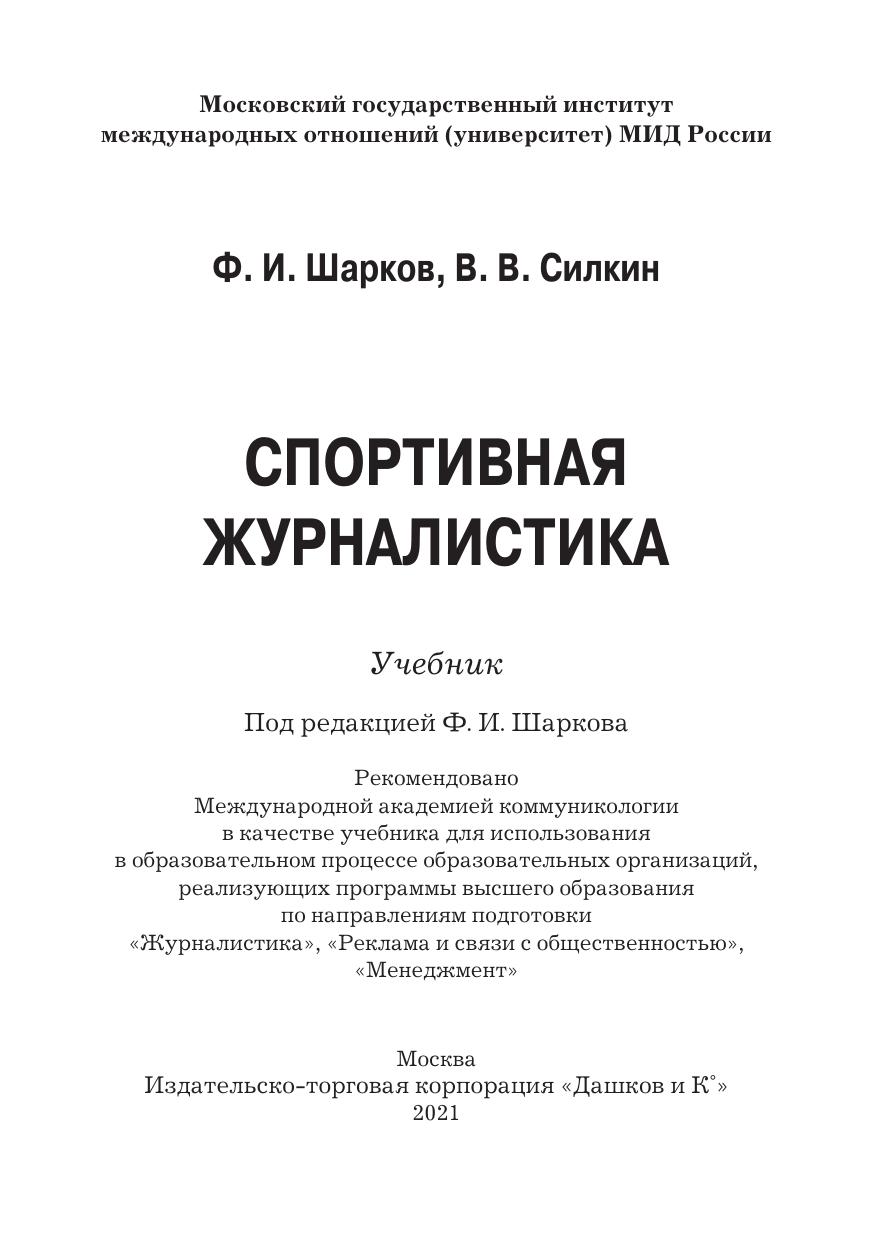 Московский государственный институт международных отношений (университет) МИД России

Ф. И. Шарков, В. В. Силкин

СПОРТИВНАЯ ЖУРНАЛИСТИКА

Учебник

Под редакцией Ф. И. Шаркова

Рекомендовано Международной академией коммуникологии в качестве учебника для использования в образовательном процессе образовательных организаций, реализующих программы высшего образования по направлениям подготовки «Журналистика», «Реклама и связи с общественностью», «Менеджмент»

Москва
Издательско-торговая корпорация «Дашков и К°»
2021